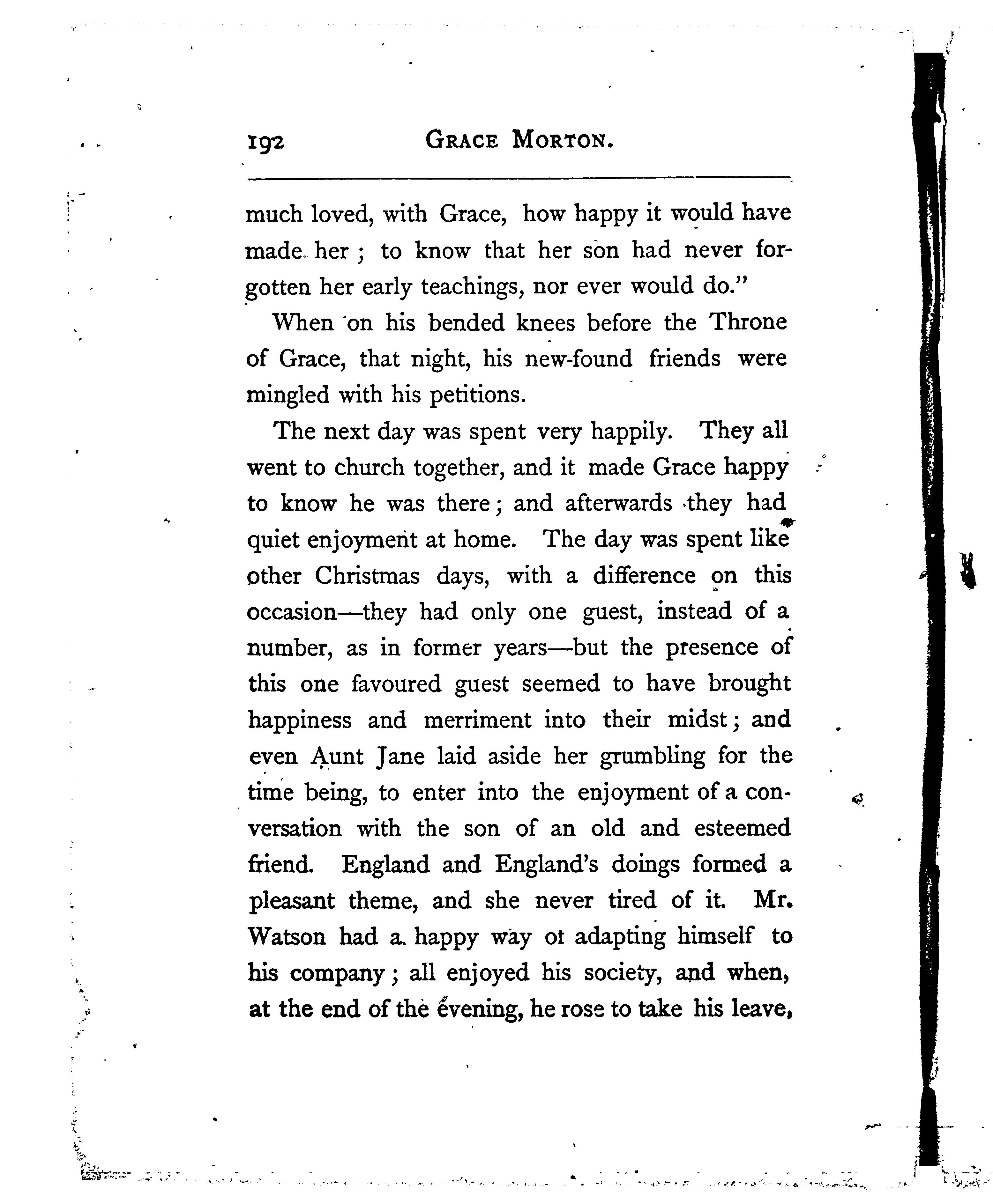 192 GRACE MORTON.

much loved, with Grace, how happy it would have made her; to know that her son had never forgotten her early teachings, nor ever would do."

When on his bended knees before the Throne of Grace, that night, his new-found friends were mingled with his petitions.

The next day was spent very happily. They all went to church together, and it made Grace happy to know he was there; and afterwards they had quiet enjoyment at home. The day was spent like other Christmas days, with a difference on this occasion—they had only one guest, instead of a number, as in former years—but the presence of this one favoured guest seemed to have brought happiness and merriment into their midst; and even Aunt Jane laid aside her grumbling for the time being, to enter into the enjoyment of a conversation with the son of an old and esteemed friend. England and England's doings formed a pleasant theme, and she never tired of it. Mr. Watson had a happy way ot adapting himself to his company; all enjoyed his society, and when, at the end of the evening, he rose to take his leave,